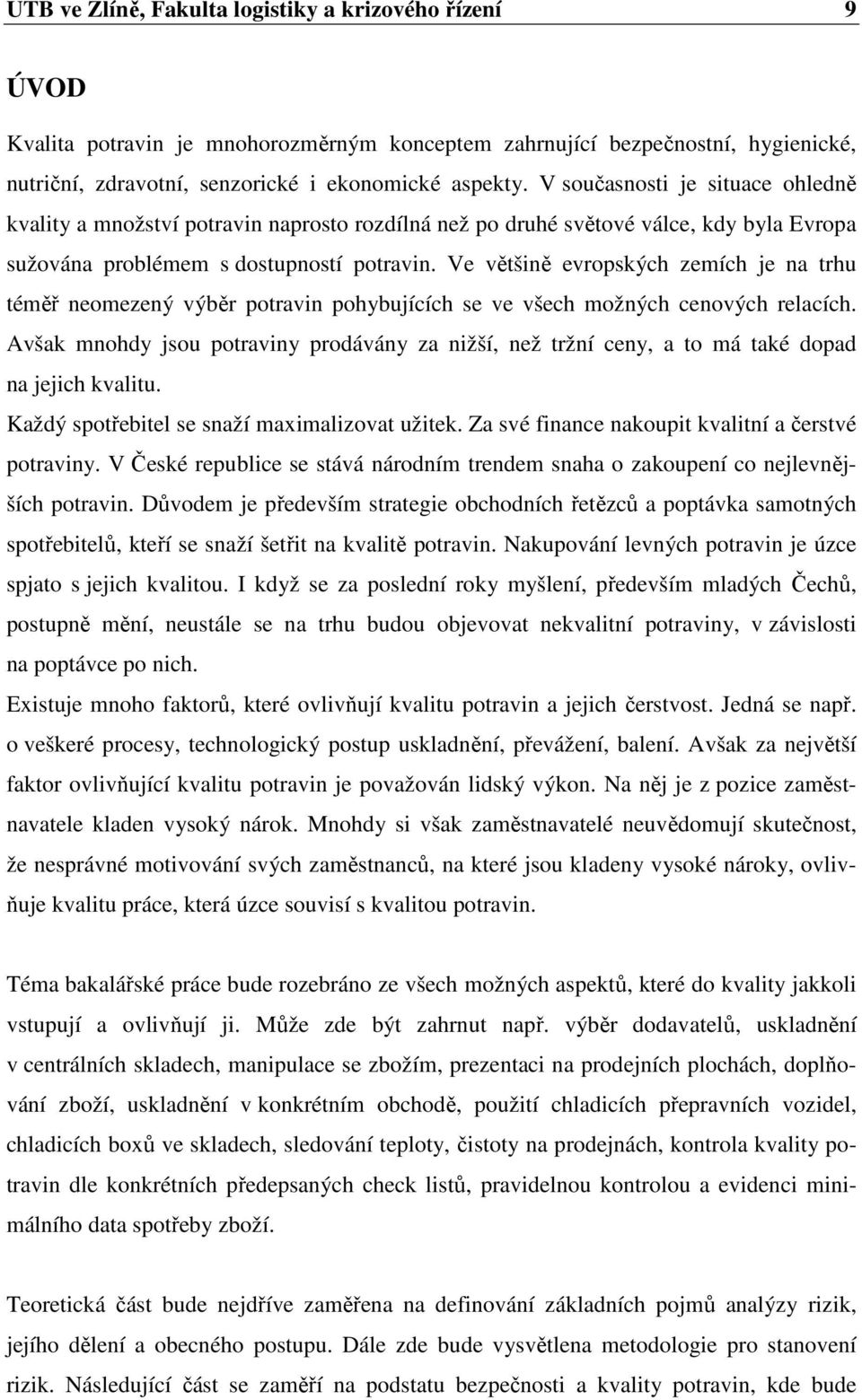 UTB ve Zlíně, Fakulta logistiky a krizového řízení 9

ÚVOD

Kvalita potravin je mnohorozměrným konceptem zahrnující bezpečnostní, hygienické, nutriční, zdravotní, senzorické i ekonomické aspekty. V současnosti je situace ohledně kvality a množství potravin naprosto rozdílná než po druhé světové válce, kdy byla Evropa sužována problémem s dostupností potravin. Ve většině evropských zemích je na trhu téměř neomezený výběr potravin pohybujících se ve všech možných cenových relacích. Avšak mnohdy jsou potraviny prodávány za nižší, než tržní ceny, a to má také dopad na jejich kvalitu.

Každý spotřebitel se snaží maximalizovat užitek. Za své finance nakoupit kvalitní a čerstvé potraviny. V České republice se stává národním trendem snaha o zakoupení co nejlevnějších potravin. Důvodem je především strategie obchodních řetězců a poptávka samotných spotřebitelů, kteří se snaží šetřit na kvalitě potravin. Nakupování levných potravin je úzce spjato s jejich kvalitou. I když se za poslední roky myšlení, především mladých Čechů, postupně mění, neustále se na trhu budou objevovat nekvalitní potraviny, v závislosti na poptávce po nich.

Existuje mnoho faktorů, které ovlivňují kvalitu potravin a jejich čerstvost. Jedná se např. o veškeré procesy, technologický postup uskladnění, převážení, balení. Avšak za největší faktor ovlivňující kvalitu potravin je považován lidský výkon. Na něj je z pozice zaměstnavatele kladen vysoký nárok. Mnohdy si však zaměstnavatelé neuvědomují skutečnost, že nesprávné motivování svých zaměstnanců, na které jsou kladeny vysoké nároky, ovlivňuje kvalitu práce, která úzce souvisí s kvalitou potravin.

Téma bakalářské práce bude rozebráno ze všech možných aspektů, které do kvality jakkoli vstupují a ovlivňují ji. Může zde být zahrnut např. výběr dodavatelů, uskladnění v centrálních skladech, manipulace se zbožím, prezentaci na prodejních plochách, doplňování zboží, uskladnění v konkrétním obchodě, použití chladicích přepravních vozidel, chladicích boxů ve skladech, sledování teploty, čistoty na prodejnách, kontrola kvality potravin dle konkrétních předepsaných check listů, pravidelnou kontrolou a evidenci minimálního data spotřeby zboží.

Teoretická část bude nejdříve zaměřena na definování základních pojmů analýzy rizik, jejího dělení a obecného postupu. Dále zde bude vysvětlena metodologie pro stanovení rizik. Následující část se zaměří na podstatu bezpečnosti a kvality potravin, kde bude